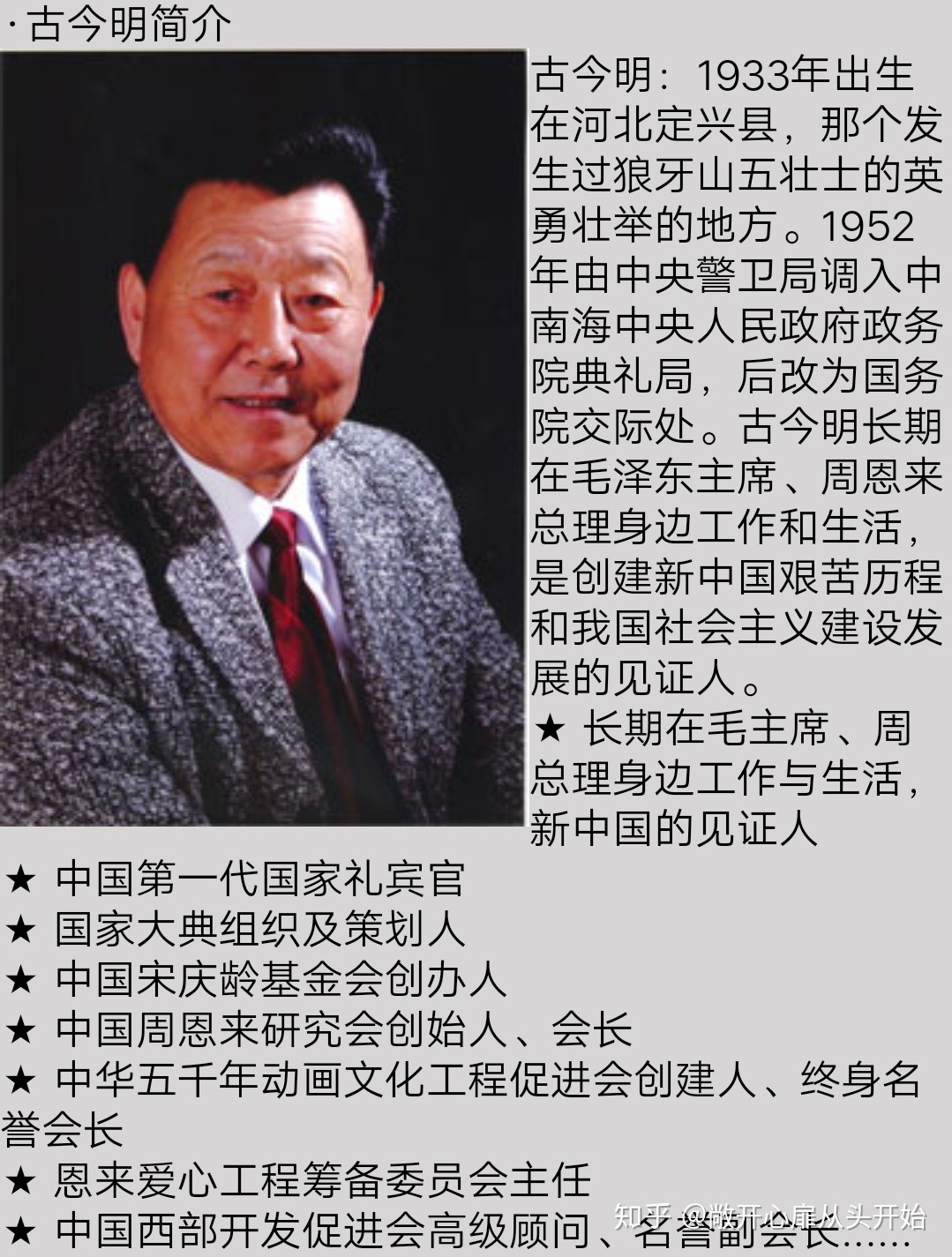 ·古今明简介

古今明：1933年出生在河北定兴县，那个发生过狼牙山五壮士的英勇壮举的地方。1952年由中央警卫局调入中南海中央人民政府政务院典礼局，后改为国务院交际处。古今明长期在毛泽东主席、周恩来总理身边工作和生活，是创建新中国艰苦历程和我国社会主义建设发展的见证人。

★ 长期在毛主席、周总理身边工作与生活，新中国的见证人

★ 中国第一代国家礼宾官

★ 国家大典组织及策划人

★ 中国宋庆龄基金会创办人

★ 中国周恩来研究会创始人、会长

★ 中华五千年动画文化工程促进会创建人、终身名誉会长

★ 恩来爱心工程筹备委员会主任

★ 中国西部开发促进会高级顾问、名誉副会长……

知乎 @敞开心扉从头开始